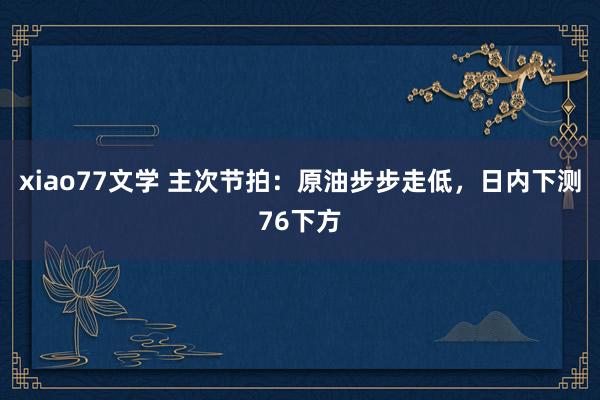 xiao77文学 主次节拍：原油步步走低，日内下测76下方